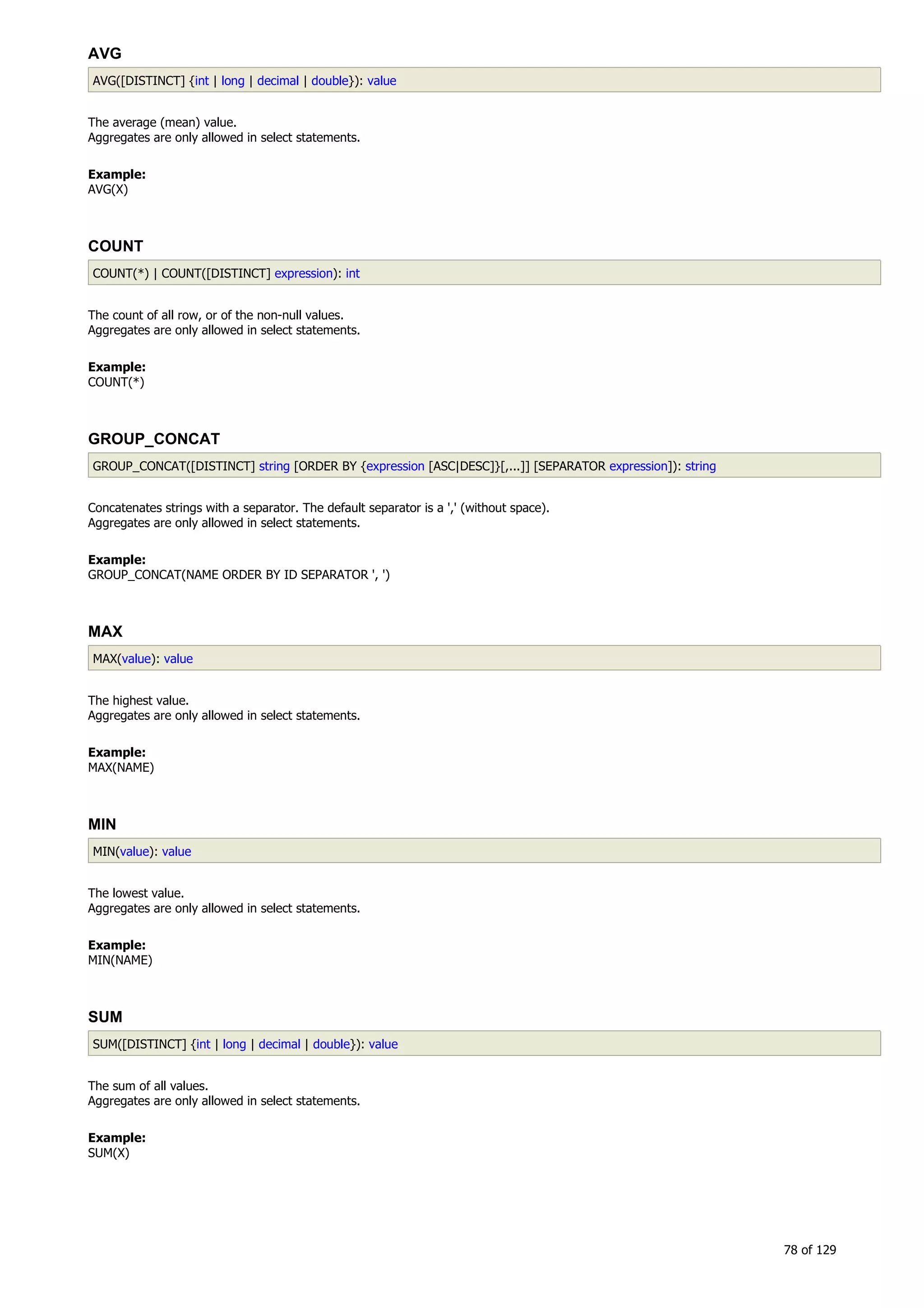 AVG

AVG([DISTINCT] {int | long | decimal | double}): value

The average (mean) value.
Aggregates are only allowed in select statements.

**Example:**
AVG(X)

COUNT

COUNT(*) | COUNT([DISTINCT] expression): int

The count of all row, or of the non-null values.
Aggregates are only allowed in select statements.

**Example:**
COUNT(*)

GROUP_CONCAT

GROUP_CONCAT([DISTINCT] string [ORDER BY {expression [ASC|DESC]}[,...]] [SEPARATOR expression]): string

Concatenates strings with a separator. The default separator is a ',' (without space).
Aggregates are only allowed in select statements.

**Example:**
GROUP_CONCAT(NAME ORDER BY ID SEPARATOR ', ')

MAX

MAX(value): value

The highest value.
Aggregates are only allowed in select statements.

**Example:**
MAX(NAME)

MIN

MIN(value): value

The lowest value.
Aggregates are only allowed in select statements.

**Example:**
MIN(NAME)

SUM

SUM([DISTINCT] {int | long | decimal | double}): value

The sum of all values.
Aggregates are only allowed in select statements.

**Example:**
SUM(X)

78 of 129